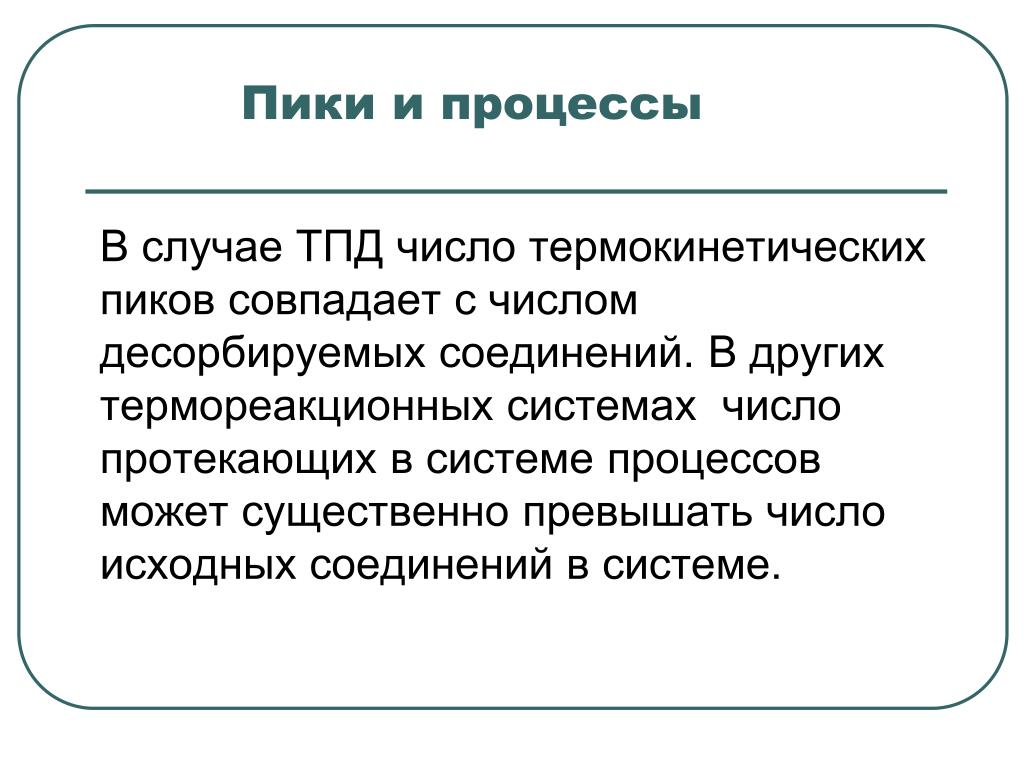 Пики и процессы

В случае ТПД число термокинетических пиков совпадает с числом десорбируемых соединений. В других термореакционных системах число протекающих в системе процессов может существенно превышать число исходных соединений в системе.